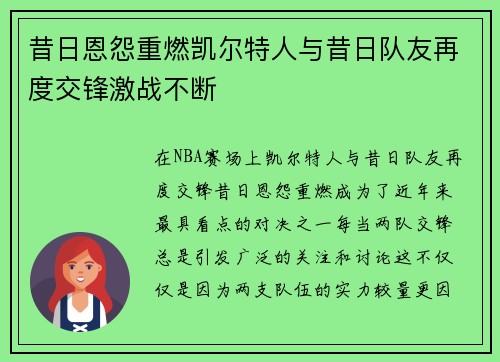 昔日恩怨重燃凯尔特人与昔日队友再度交锋激战不断

在NBA赛场上凯尔特人与昔日队友再度交锋昔日恩怨重燃成为了近年来最具看点的对决之一每当两队交锋总是引发广泛的关注和讨论这不仅仅是因为两支队伍的实力较量更因